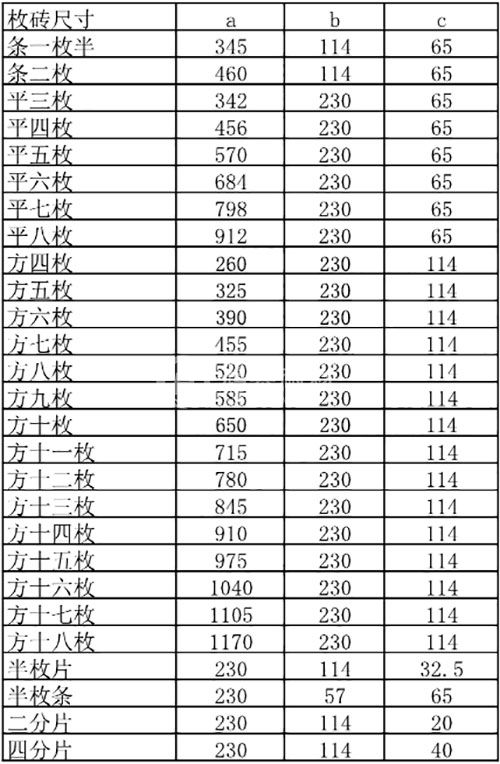 | 枚砖尺寸 | a | b | c |
|---|---|---|---|
| 条一枚半 | 345 | 114 | 65 |
| 条二枚 | 460 | 114 | 65 |
| 平三枚 | 342 | 230 | 65 |
| 平四枚 | 456 | 230 | 65 |
| 平五枚 | 570 | 230 | 65 |
| 平六枚 | 684 | 230 | 65 |
| 平七枚 | 798 | 230 | 65 |
| 平八枚 | 912 | 230 | 65 |
| 方四枚 | 260 | 230 | 114 |
| 方五枚 | 325 | 230 | 114 |
| 方六枚 | 390 | 230 | 114 |
| 方七枚 | 455 | 230 | 114 |
| 方八枚 | 520 | 230 | 114 |
| 方九枚 | 585 | 230 | 114 |
| 方十枚 | 650 | 230 | 114 |
| 方十一枚 | 715 | 230 | 114 |
| 方十二枚 | 780 | 230 | 114 |
| 方十三枚 | 845 | 230 | 114 |
| 方十四枚 | 910 | 230 | 114 |
| 方十五枚 | 975 | 230 | 114 |
| 方十六枚 | 1040 | 230 | 114 |
| 方十七枚 | 1105 | 230 | 114 |
| 方十八枚 | 1170 | 230 | 114 |
| 半枚片 | 230 | 114 | 32.5 |
| 半枚条 | 230 | 57 | 65 |
| 二分片 | 230 | 114 | 20 |
| 四分片 | 230 | 114 | 40 |